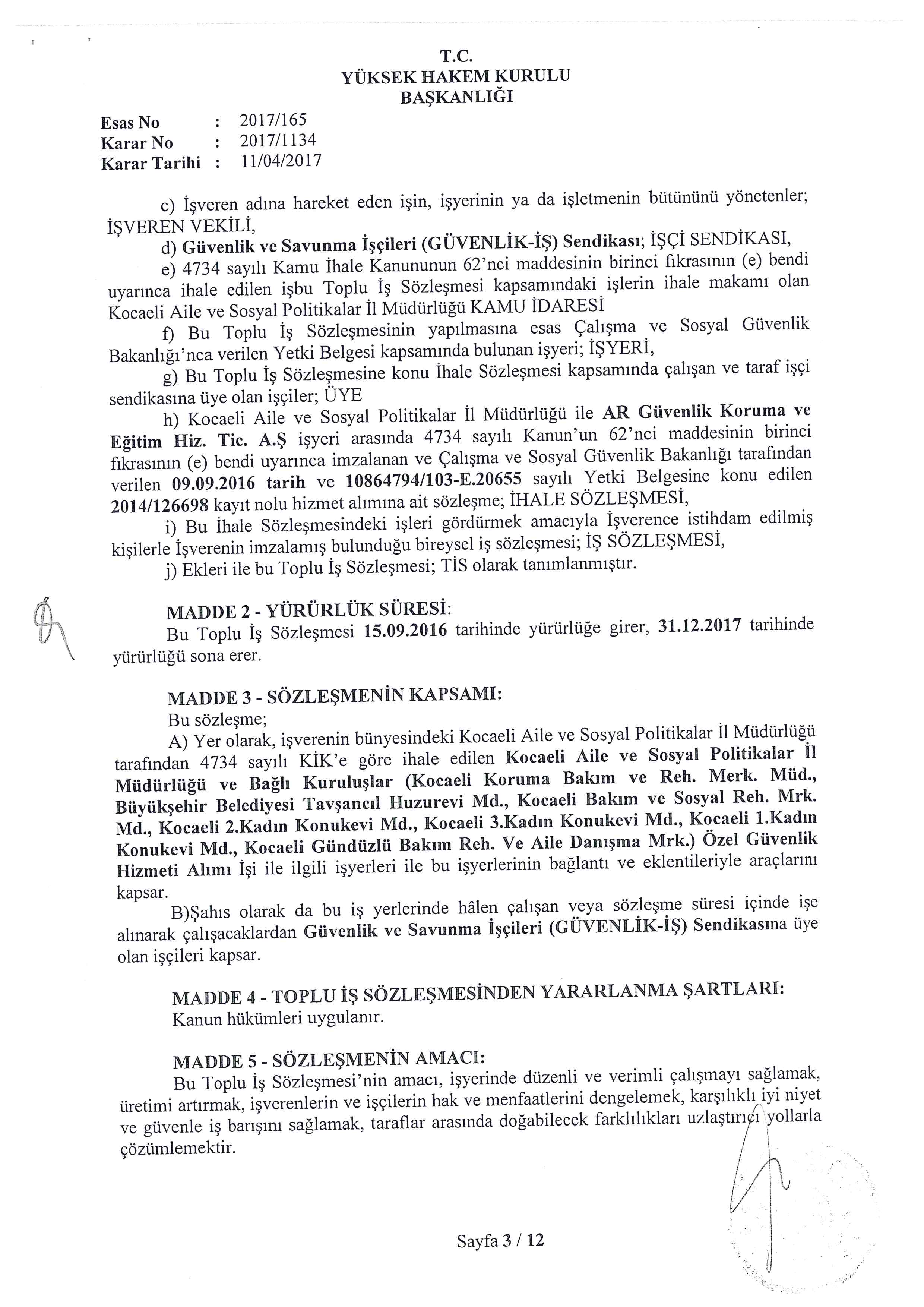 T.C.
YÜKSEK HAKEM KURULU
BAŞKANLIĞI

Esas No : 2017/165
Karar No : 2017/1134
Karar Tarihi : 11/04/2017

c) İşveren adına hareket eden işin, işyerinin ya da işletmenin bütününü yönetenler; İŞVEREN VEKİLİ,

d) Güvenlik ve Savunma İşçileri (GÜVENLİK-İŞ) Sendikası; İŞÇİ SENDİKASI,

e) 4734 sayılı Kamu İhale Kanununun 62'nci maddesinin birinci fıkrasının (e) bendi uyarınca ihale edilen işbu Toplu İş Sözleşmesi kapsamındaki işlerin ihale makamı olan Kocaeli Aile ve Sosyal Politikalar İl Müdürlüğü KAMU İDARESİ

f) Bu Toplu İş Sözleşmesinin yapılmasına esas Çalışma ve Sosyal Güvenlik Bakanlığı'nca verilen Yetki Belgesi kapsamında bulunan işyeri; İŞYERİ,

g) Bu Toplu İş Sözleşmesine konu İhale Sözleşmesi kapsamında çalışan ve taraf işçi sendikasına üye olan işçiler; ÜYE

h) Kocaeli Aile ve Sosyal Politikalar İl Müdürlüğü ile AR Güvenlik Koruma ve Eğitim Hiz. Tic. A.Ş işyeri arasında 4734 sayılı Kanun'un 62'nci maddesinin birinci fıkrasının (e) bendi uyarınca imzalanan ve Çalışma ve Sosyal Güvenlik Bakanlığı tarafından verilen 09.09.2016 tarih ve 10864794/103-E.20655 sayılı Yetki Belgesine konu edilen 2014/126698 kayıt nolu hizmet alımına ait sözleşme; İHALE SÖZLEŞMESİ,

i) Bu İhale Sözleşmesindeki işleri gördürmek amacıyla İşverence istihdam edilmiş kişilerle İşverenin imzalamış bulunduğu bireysel iş sözleşmesi; İŞ SÖZLEŞMESİ,

j) Ekleri ile bu Toplu İş Sözleşmesi; TİS olarak tanımlanmıştır.

MADDE 2 - YÜRÜRLÜK SÜRESİ:
Bu Toplu İş Sözleşmesi 15.09.2016 tarihinde yürürlüğe girer, 31.12.2017 tarihinde yürürlüğü sona erer.

MADDE 3 - SÖZLEŞMENİN KAPSAMI:
Bu sözleşme;
A) Yer olarak, işverenin bünyesindeki Kocaeli Aile ve Sosyal Politikalar İl Müdürlüğü tarafından 4734 sayılı KİK'e göre ihale edilen Kocaeli Aile ve Sosyal Politikalar İl Müdürlüğü ve Bağlı Kuruluşlar (Kocaeli Koruma Bakım ve Reh. Merk. Müd., Büyükşehir Belediyesi Tavşancıl Huzurevi Md., Kocaeli Bakım ve Sosyal Reh. Mrk. Md., Kocaeli 2.Kadın Konukevi Md., Kocaeli 3.Kadın Konukevi Md., Kocaeli 1.Kadın Konukevi Md., Kocaeli Gündüzlü Bakım Reh. Ve Aile Danışma Mrk.) Özel Güvenlik Hizmeti Alımı İşi ile ilgili işyerleri ile bu işyerlerinin bağlantı ve eklentileriyle araçlarını kapsar.

B)Şahıs olarak da bu iş yerlerinde hâlen çalışan veya sözleşme süresi içinde işe alınarak çalışacaklardan Güvenlik ve Savunma İşçileri (GÜVENLİK-İŞ) Sendikasına üye olan işçileri kapsar.

MADDE 4 - TOPLU İŞ SÖZLEŞMESİNDEN YARARLANMA ŞARTLARI:
Kanun hükümleri uygulanır.

MADDE 5 - SÖZLEŞMENİN AMACI:
Bu Toplu İş Sözleşmesi'nin amacı, işyerinde düzenli ve verimli çalışmayı sağlamak, üretimi artırmak, işverenlerin ve işçilerin hak ve menfaatlerini dengelemek, karşılıklı iyi niyet ve güvenle iş barışını sağlamak, taraflar arasında doğabilecek farklılıkları uzlaştırıcı yollarla çözümlemektir.

Sayfa 3 / 12